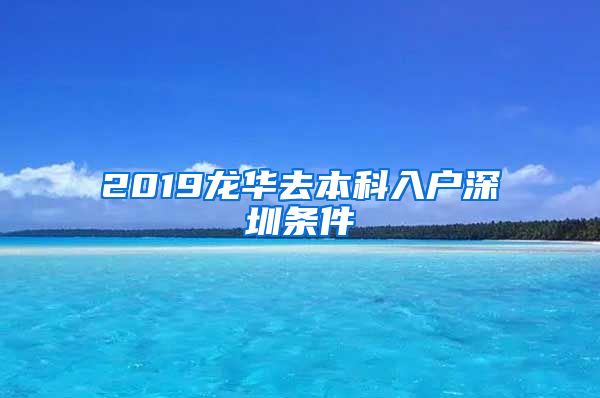 2019龙华去本科入户深圳条件